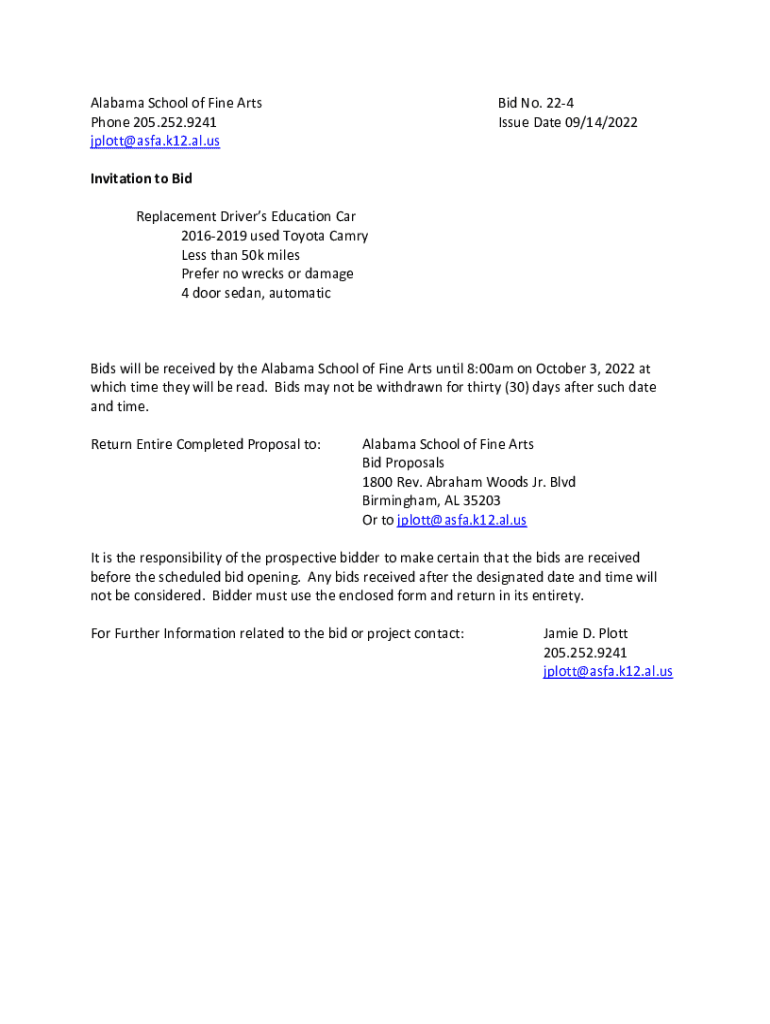 Alabama School of Fine Arts
Phone 205.252.9241
jplott@asfa.k12.al.us

Bid No. 22-4
Issue Date 09/14/2022

Invitation to Bid

Replacement Driver's Education Car
2016-2019 used Toyota Camry
Less than 50k miles
Prefer no wrecks or damage
4 door sedan, automatic

Bids will be received by the Alabama School of Fine Arts until 8:00am on October 3, 2022 at which time they will be read. Bids may not be withdrawn for thirty (30) days after such date and time.

Return Entire Completed Proposal to:

Alabama School of Fine Arts
Bid Proposals
1800 Rev. Abraham Woods Jr. Blvd
Birmingham, AL 35203
Or to jplott@asfa.k12.al.us

It is the responsibility of the prospective bidder to make certain that the bids are received before the scheduled bid opening. Any bids received after the designated date and time will not be considered. Bidder must use the enclosed form and return in its entirety.

For Further Information related to the bid or project contact:

Jamie D. Plott
205.252.9241
jplott@asfa.k12.al.us